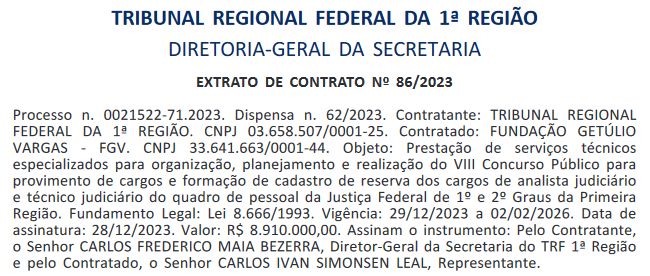 TRIBUNAL REGIONAL FEDERAL DA 1ª REGIÃO

DIRETORIA-GERAL DA SECRETARIA

EXTRATO DE CONTRATO Nº 86/2023

Processo n. 0021522-71.2023. Dispensa n. 62/2023. Contratante: TRIBUNAL REGIONAL FEDERAL DA 1ª REGIÃO. CNPJ 03.658.507/0001-25. Contratado: FUNDAÇÃO GETÚLIO VARGAS - FGV. CNPJ 33.641.663/0001-44. Objeto: Prestação de serviços técnicos especializados para organização, planejamento e realização do VIII Concurso Público para provimento de cargos e formação de cadastro de reserva dos cargos de analista judiciário e técnico judiciário do quadro de pessoal da Justiça Federal de 1º e 2º Graus da Primeira Região. Fundamento Legal: Lei 8.666/1993. Vigência: 29/12/2023 a 02/02/2026. Data de assinatura: 28/12/2023. Valor: R$ 8.910.000,00. Assinam o instrumento: Pelo Contratante, o Senhor CARLOS FREDERICO MAIA BEZERRA, Diretor-Geral da Secretaria do TRF 1ª Região e pelo Contratado, o Senhor CARLOS IVAN SIMONSEN LEAL, Representante.